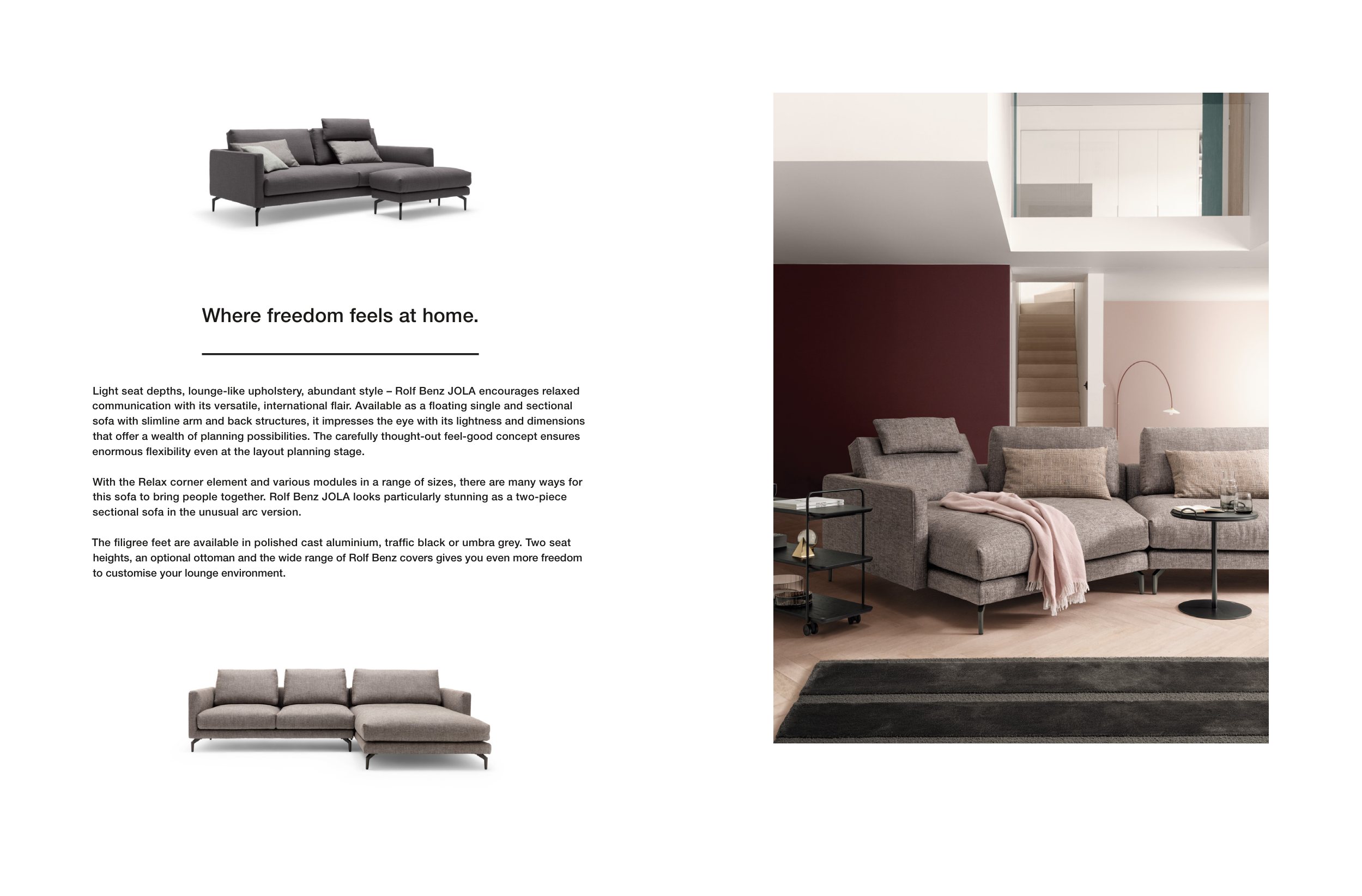 Where freedom feels at home.

Light seat depths, lounge-like upholstery, abundant style – Rolf Benz JOLA encourages relaxed communication with its versatile, international flair. Available as a floating single and sectional sofa with slimline arm and back structures, it impresses the eye with its lightness and dimensions that offer a wealth of planning possibilities. The carefully thought-out feel-good concept ensures enormous flexibility even at the layout planning stage.

With the Relax corner element and various modules in a range of sizes, there are many ways for this sofa to bring people together. Rolf Benz JOLA looks particularly stunning as a two-piece sectional sofa in the unusual arc version.

The filigree feet are available in polished cast aluminium, traffic black or umbra grey. Two seat heights, an optional ottoman and the wide range of Rolf Benz covers gives you even more freedom to customise your lounge environment.